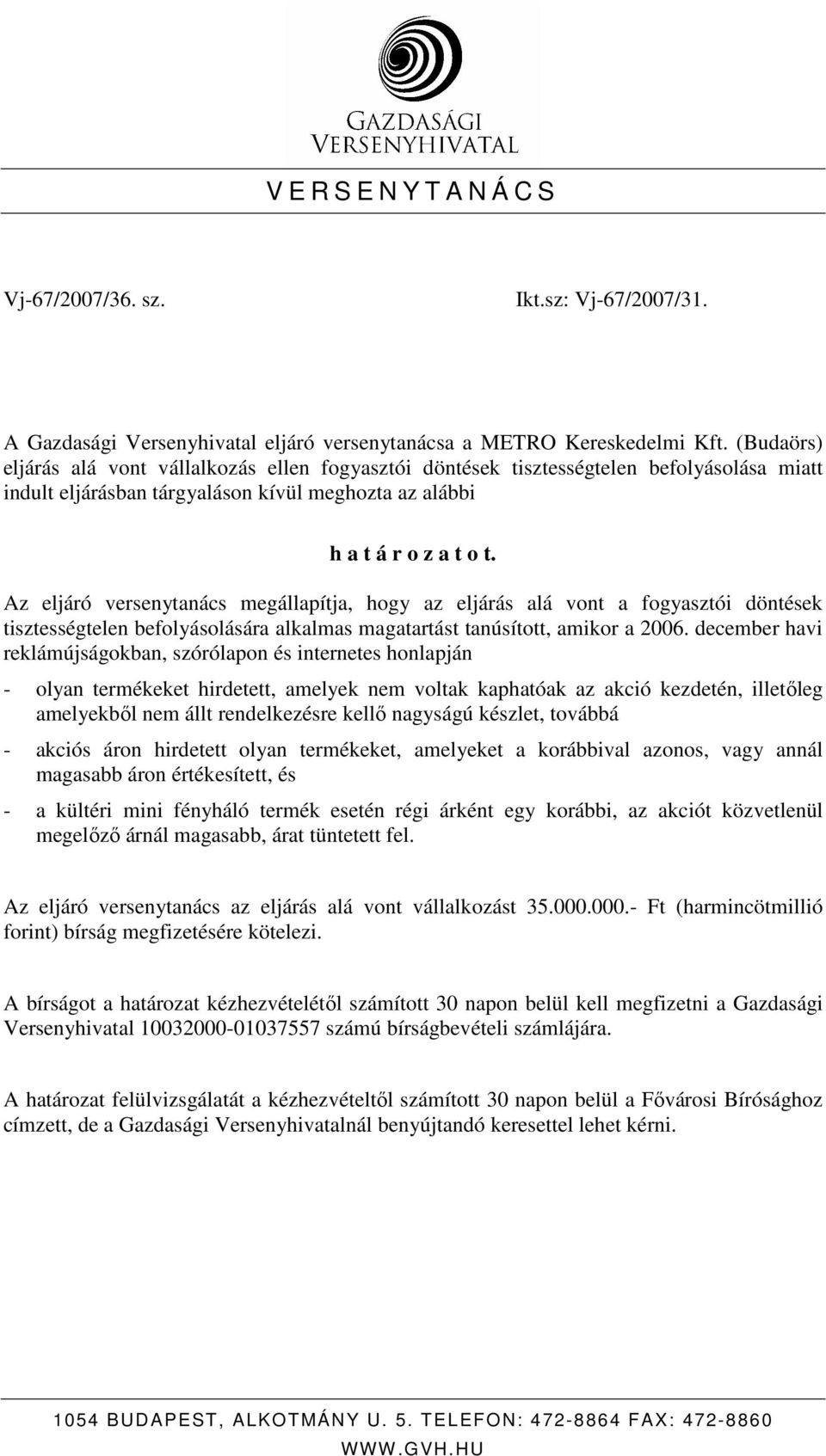 GAZDASÁGI VERSENYHIVATAL

V E R S E N Y T A N Á C S

Vj-67/2007/36. sz.

Ikt.sz: Vj-67/2007/31.

A Gazdasági Versenyhivatal eljáró versenytanácsa a METRO Kereskedelmi Kft. (Budaörs) eljárás alá vont vállalkozás ellen fogyasztói döntések tisztességtelen befolyásolása miatt indult eljárásban tárgyaláson kívül meghozta az alábbi

h a t á r o z a t o t.

Az eljáró versenytanács megállapítja, hogy az eljárás alá vont a fogyasztói döntések tisztességtelen befolyásolására alkalmas magatartást tanúsított, amikor a 2006. december havi reklámújságokban, szórólapon és internetes honlapján

- olyan termékeket hirdetett, amelyek nem voltak kaphatóak az akció kezdetén, illetőleg amelyekből nem állt rendelkezésre kellő nagyságú készlet, továbbá

- akciós áron hirdetett olyan termékeket, amelyeket a korábbival azonos, vagy annál magasabb áron értékesített, és

- a kültéri mini fényháló termék esetén régi árként egy korábbi, az akciót közvetlenül megelőző árnál magasabb, árat tüntetett fel.

Az eljáró versenytanács az eljárás alá vont vállalkozást 35.000.000.- Ft (harmincötmillió forint) bírság megfizetésére kötelezi.

A bírságot a határozat kézhezvételétől számított 30 napon belül kell megfizetni a Gazdasági Versenyhivatal 10032000-01037557 számú bírságbevételi számlájára.

A határozat felülvizsgálatát a kézhezvételtől számított 30 napon belül a Fővárosi Bírósághoz címzett, de a Gazdasági Versenyhivatalnál benyújtandó keresettel lehet kérni.

1054 BUDAPEST, ALKOTMÁNY U. 5. TELEFON: 472-8864 FAX: 472-8860
WWW.GVH.HU